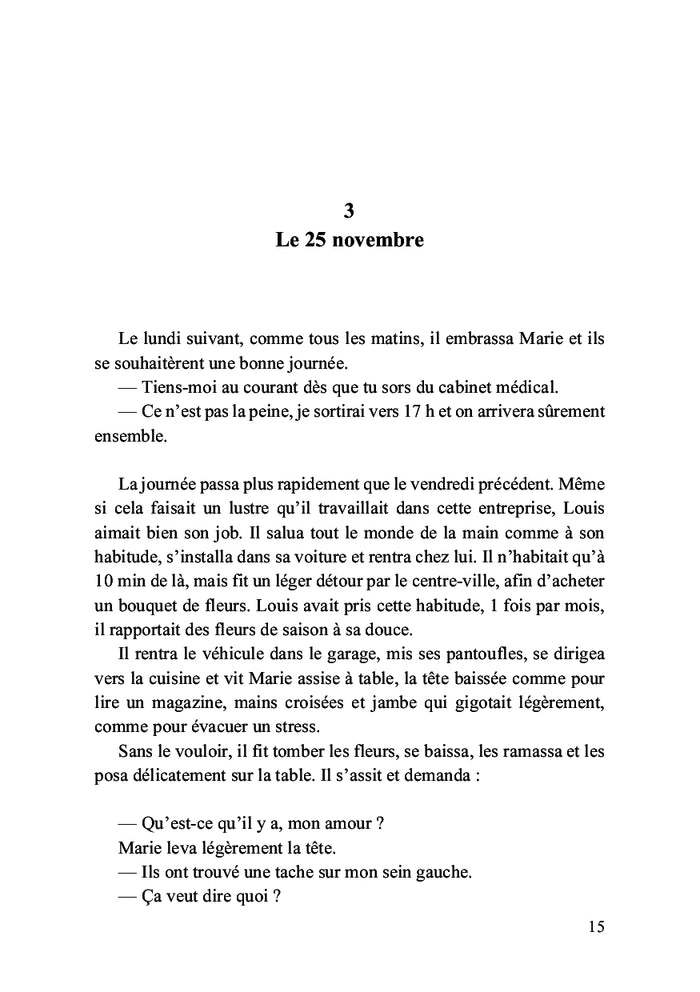 3
Le 25 novembre

Le lundi suivant, comme tous les matins, il embrassa Marie et ils se souhaitèrent une bonne journée.
— Tiens-moi au courant dès que tu sors du cabinet médical.
— Ce n'est pas la peine, je sortirai vers 17 h et on arrivera sûrement ensemble.

La journée passa plus rapidement que le vendredi précédent. Même si cela faisait un lustre qu'il travaillait dans cette entreprise, Louis aimait bien son job. Il salua tout le monde de la main comme à son habitude, s'installa dans sa voiture et rentra chez lui. Il n'habitait qu'à 10 min de là, mais fit un léger détour par le centre-ville, afin d'acheter un bouquet de fleurs. Louis avait pris cette habitude, 1 fois par mois, il rapportait des fleurs de saison à sa douce.
Il rentra le véhicule dans le garage, mis ses pantoufles, se dirigea vers la cuisine et vit Marie assise à table, la tête baissée comme pour lire un magazine, mains croisées et jambe qui gigotait légèrement, comme pour évacuer un stress.
Sans le vouloir, il fit tomber les fleurs, se baissa, les ramassa et les posa délicatement sur la table. Il s'assit et demanda :

— Qu'est-ce qu'il y a, mon amour ?
Marie leva légèrement la tête.
— Ils ont trouvé une tache sur mon sein gauche.
— Ça veut dire quoi ?

15